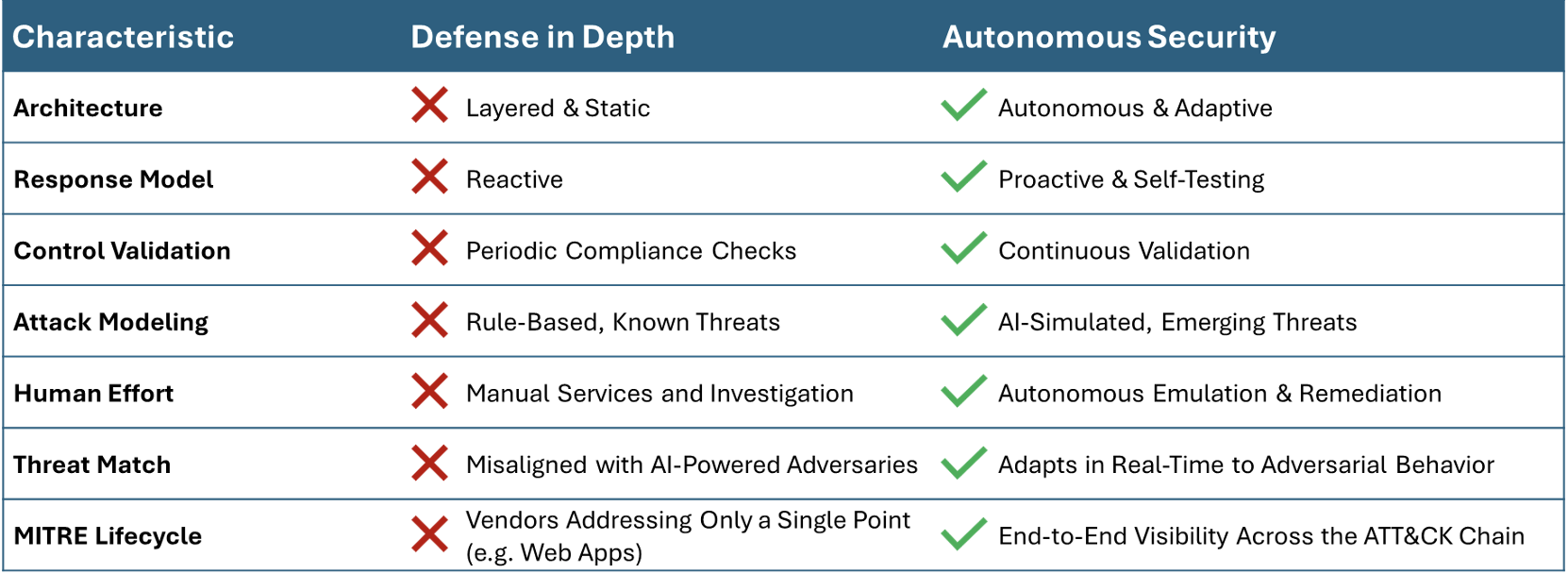 | Characteristic | Defense in Depth | Autonomous Security |
|---|---|---|
| Architecture | Layered & Static | Autonomous & Adaptive |
| Response Model | Reactive | Proactive & Self-Testing |
| Control Validation | Periodic Compliance Checks | Continuous Validation |
| Attack Modeling | Rule-Based, Known Threats | AI-Simulated, Emerging Threats |
| Human Effort | Manual Services and Investigation | Autonomous Emulation & Remediation |
| Threat Match | Misaligned with AI-Powered Adversaries | Adapts in Real-Time to Adversarial Behavior |
| MITRE Lifecycle | Vendors Addressing Only a Single Point (e.g. Web Apps) | End-to-End Visibility Across the ATT&CK Chain |